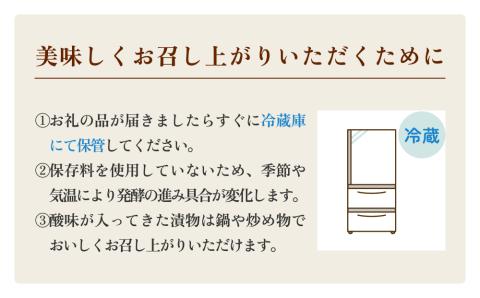 美味しくお召し上がりいただくために

①お礼の品が届きましたらすぐに冷蔵庫にて保管してください。
②保存料を使用していないため、季節や気温により発酵の進み具合が変化します。
③酸味が入ってきた漬物は鍋や炒め物でおいしくお召し上がりいただけます。

冷蔵